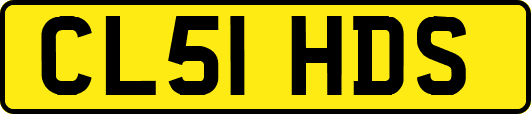 CL51 HDS